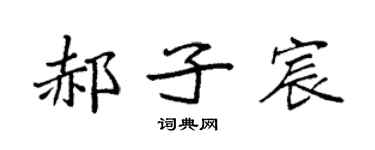 郝子宸

词典网